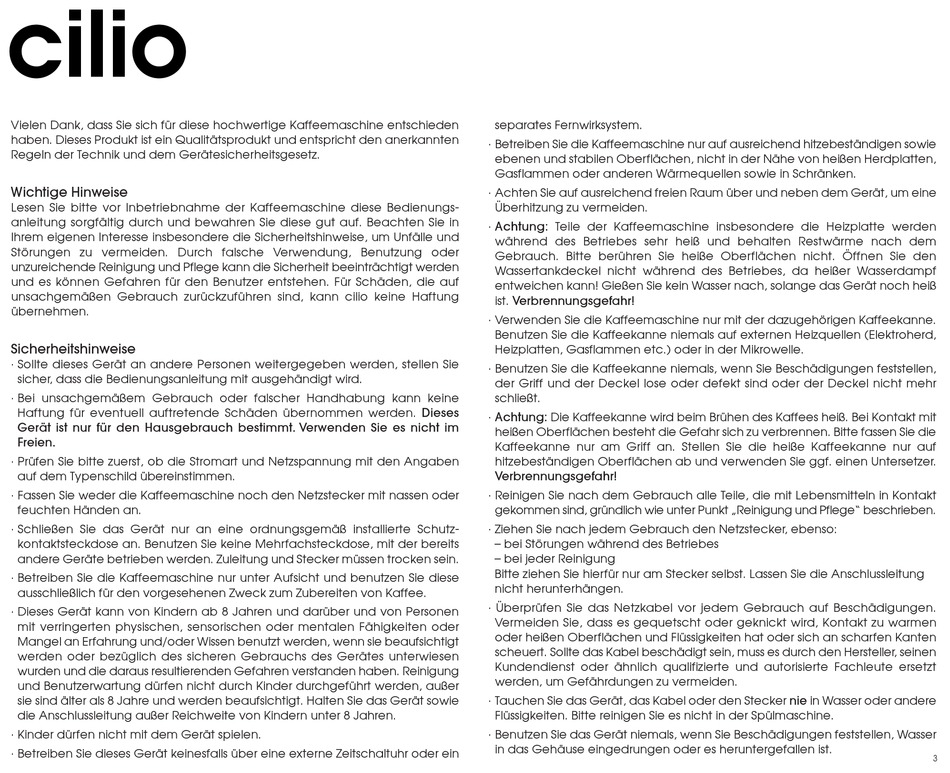 cilio

Vielen Dank, dass Sie sich für diese hochwertige Kaffeemaschine entschieden haben. Dieses Produkt ist ein Qualitätsprodukt und entspricht den anerkannten Regeln der Technik und dem Gerätesicherheitsgesetz.

Wichtige Hinweise
Lesen Sie bitte vor Inbetriebnahme der Kaffeemaschine diese Bedienungsanleitung sorgfältig durch und bewahren Sie diese gut auf. Beachten Sie in Ihrem eigenen Interesse insbesondere die Sicherheitshinweise, um Unfälle und Störungen zu vermeiden. Durch falsche Verwendung, Benutzung oder unzureichende Reinigung und Pflege kann die Sicherheit beeinträchtigt werden und es können Gefahren für den Benutzer entstehen. Für Schäden, die auf unsachgemäßen Gebrauch zurückzuführen sind, kann cilio keine Haftung übernehmen.

Sicherheitshinweise
· Sollte dieses Gerät an andere Personen weitergegeben werden, stellen Sie sicher, dass die Bedienungsanleitung mit ausgehändigt wird.
· Bei unsachgemäßem Gebrauch oder falscher Handhabung kann keine Haftung für eventuell auftretende Schäden übernommen werden. Dieses Gerät ist nur für den Hausgebrauch bestimmt. Verwenden Sie es nicht im Freien.
· Prüfen Sie bitte zuerst, ob die Stromart und Netzspannung mit den Angaben auf dem Typenschild übereinstimmen.
· Fassen Sie weder die Kaffeemaschine noch den Netzstecker mit nassen oder feuchten Händen an.
· Schließen Sie das Gerät nur an eine ordnungsgemäß installierte Schutzkontaktsteckdose an. Benutzen Sie keine Mehrfachsteckdose, mit der bereits andere Geräte betrieben werden. Zuleitung und Stecker müssen trocken sein.
· Betreiben Sie die Kaffeemaschine nur unter Aufsicht und benutzen Sie diese ausschließlich für den vorgesehenen Zweck zum Zubereiten von Kaffee.
· Dieses Gerät kann von Kindern ab 8 Jahren und darüber und von Personen mit verringerten physischen, sensorischen oder mentalen Fähigkeiten oder Mangel an Erfahrung und/oder Wissen benutzt werden, wenn sie beaufsichtigt werden oder bezüglich des sicheren Gebrauchs des Gerätes unterwiesen wurden und die daraus resultierenden Gefahren verstanden haben. Reinigung und Benutzerwartung dürfen nicht durch Kinder durchgeführt werden, außer sie sind älter als 8 Jahre und werden beaufsichtigt. Halten Sie das Gerät sowie die Anschlussleitung außer Reichweite von Kindern unter 8 Jahren.
· Kinder dürfen nicht mit dem Gerät spielen.
· Betreiben Sie dieses Gerät keinesfalls über eine externe Zeitschaltuhr oder ein separates Fernwirksystem.
· Betreiben Sie die Kaffeemaschine nur auf ausreichend hitzebeständigen sowie ebenen und stabilen Oberflächen, nicht in der Nähe von heißen Herdplatten, Gasflammen oder anderen Wärmequellen sowie in Schränken.
· Achten Sie auf ausreichend freien Raum über und neben dem Gerät, um eine Überhitzung zu vermeiden.
· Achtung: Teile der Kaffeemaschine insbesondere die Heizplatte werden während des Betriebes sehr heiß und behalten Restwärme nach dem Gebrauch. Bitte berühren Sie heiße Oberflächen nicht. Öffnen Sie den Wassertankdeckel nicht während des Betriebes, da heißer Wasserdampf entweichen kann! Gießen Sie kein Wasser nach, solange das Gerät noch heiß ist. Verbrennungsgefahr!
· Verwenden Sie die Kaffeemaschine nur mit der dazugehörigen Kaffeekanne. Benutzen Sie die Kaffeekanne niemals auf externen Heizquellen (Elektroherd, Heizplatten, Gasflammen etc.) oder in der Mikrowelle.
· Benutzen Sie die Kaffeekanne niemals, wenn Sie Beschädigungen feststellen, der Griff und der Deckel lose oder defekt sind oder der Deckel nicht mehr schließt.
· Achtung: Die Kaffeekanne wird beim Brühen des Kaffees heiß. Bei Kontakt mit heißen Oberflächen besteht die Gefahr sich zu verbrennen. Bitte fassen Sie die Kaffeekanne nur am Griff an. Stellen Sie die heiße Kaffeekanne nur auf hitzebeständigen Oberflächen ab und verwenden Sie ggf. einen Untersetzer. Verbrennungsgefahr!
· Reinigen Sie nach dem Gebrauch alle Teile, die mit Lebensmitteln in Kontakt gekommen sind, gründlich wie unter Punkt „Reinigung und Pflege" beschrieben.
· Ziehen Sie nach jedem Gebrauch den Netzstecker, ebenso:
– bei Störungen während des Betriebes
– bei jeder Reinigung
Bitte ziehen Sie hierfür nur am Stecker selbst. Lassen Sie die Anschlussleitung nicht herunterhängen.
· Überprüfen Sie das Netzkabel vor jedem Gebrauch auf Beschädigungen. Vermeiden Sie, dass es gequetscht oder geknickt wird, Kontakt zu warmen oder heißen Oberflächen und Flüssigkeiten hat oder sich an scharfen Kanten scheuert. Sollte das Kabel beschädigt sein, muss es durch den Hersteller, seinen Kundendienst oder ähnlich qualifizierte und autorisierte Fachleute ersetzt werden, um Gefährdungen zu vermeiden.
· Tauchen Sie das Gerät, das Kabel oder den Stecker nie in Wasser oder andere Flüssigkeiten. Bitte reinigen Sie es nicht in der Spülmaschine.
· Benutzen Sie das Gerät niemals, wenn Sie Beschädigungen feststellen, Wasser in das Gehäuse eingedrungen oder es heruntergefallen ist.

3